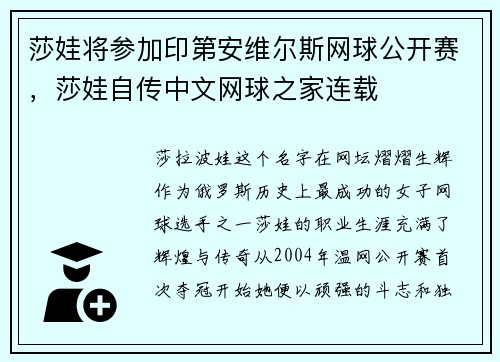 莎娃将参加印第安维尔斯网球公开赛，莎娃自传中文网球之家连载

莎拉波娃这个名字在网坛熠熠生辉作为俄罗斯历史上最成功的女子网球选手之一莎娃的职业生涯充满了辉煌与传奇从2004年温网公开赛首次夺冠开始她便以顽强的斗志和独